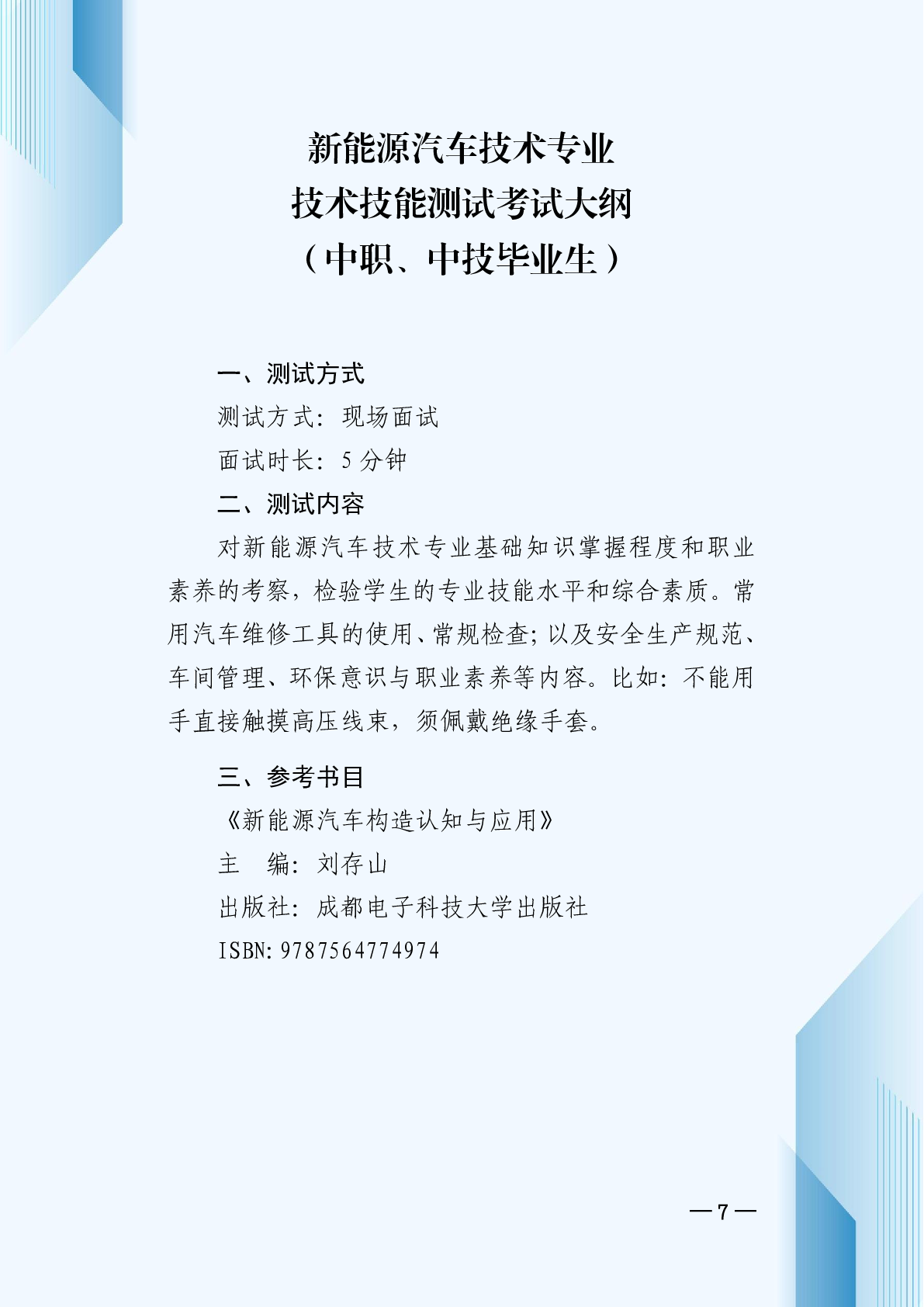 新能源汽车技术专业
技术技能测试考试大纲
（中职、中技毕业生）

一、测试方式

测试方式：现场面试

面试时长：5 分钟

二、测试内容

对新能源汽车技术专业基础知识掌握程度和职业素养的考察，检验学生的专业技能水平和综合素质。常用汽车维修工具的使用、常规检查；以及安全生产规范、车间管理、环保意识与职业素养等内容。比如：不能用手直接触摸高压线束，须佩戴绝缘手套。

三、参考书目

《新能源汽车构造认知与应用》

主　编：刘存山

出版社：成都电子科技大学出版社

ISBN：9787564774974

—7—